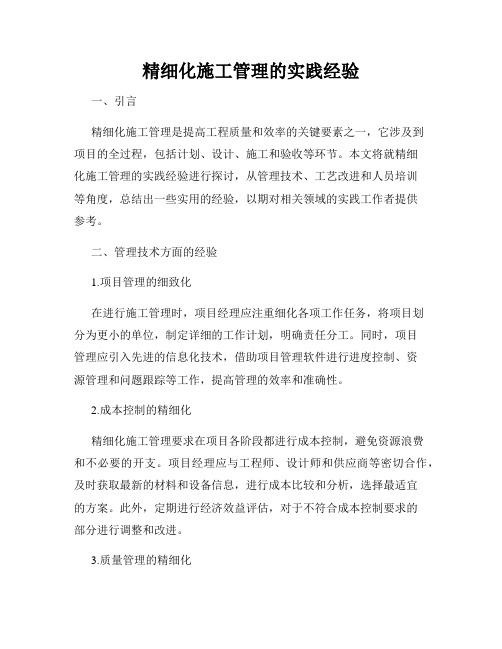 精细化施工管理的实践经验

一、引言

精细化施工管理是提高工程质量和效率的关键要素之一，它涉及到项目的全过程，包括计划、设计、施工和验收等环节。本文将就精细化施工管理的实践经验进行探讨，从管理技术、工艺改进和人员培训等角度，总结出一些实用的经验，以期对相关领域的实践工作者提供参考。

二、管理技术方面的经验

1.项目管理的细致化

在进行施工管理时，项目经理应注重细化各项工作任务，将项目划分为更小的单位，制定详细的工作计划，明确责任分工。同时，项目管理应引入先进的信息化技术，借助项目管理软件进行进度控制、资源管理和问题跟踪等工作，提高管理的效率和准确性。

2.成本控制的精细化

精细化施工管理要求在项目各阶段都进行成本控制，避免资源浪费和不必要的开支。项目经理应与工程师、设计师和供应商等密切合作，及时获取最新的材料和设备信息，进行成本比较和分析，选择最适宜的方案。此外，定期进行经济效益评估，对于不符合成本控制要求的部分进行调整和改进。

3.质量管理的精细化